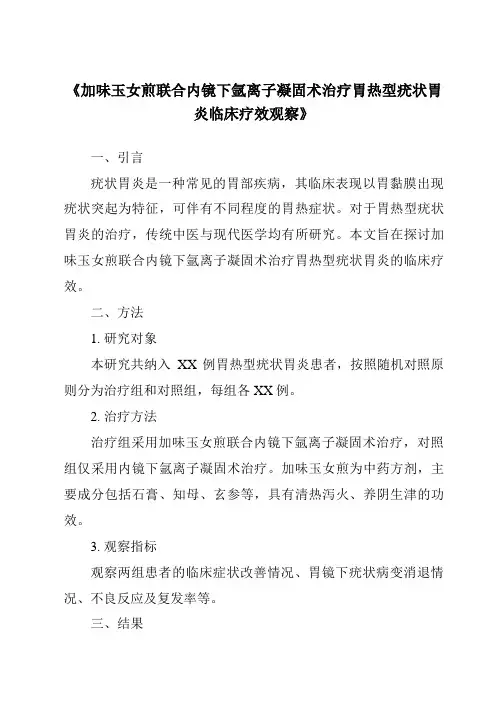 《加味玉女煎联合内镜下氩离子凝固术治疗胃热型疣状胃炎临床疗效观察》

一、引言

疣状胃炎是一种常见的胃部疾病，其临床表现以胃黏膜出现疣状突起为特征，可伴有不同程度的胃热症状。对于胃热型疣状胃炎的治疗，传统中医与现代医学均有所研究。本文旨在探讨加味玉女煎联合内镜下氩离子凝固术治疗胃热型疣状胃炎的临床疗效。

二、方法

1. 研究对象

本研究共纳入 XX 例胃热型疣状胃炎患者，按照随机对照原则分为治疗组和对照组，每组各 XX 例。

2. 治疗方法

治疗组采用加味玉女煎联合内镜下氩离子凝固术治疗，对照组仅采用内镜下氩离子凝固术治疗。加味玉女煎为中药方剂，主要成分包括石膏、知母、玄参等，具有清热泻火、养阴生津的功效。

3. 观察指标

观察两组患者的临床症状改善情况、胃镜下疣状病变消退情况、不良反应及复发率等。

三、结果